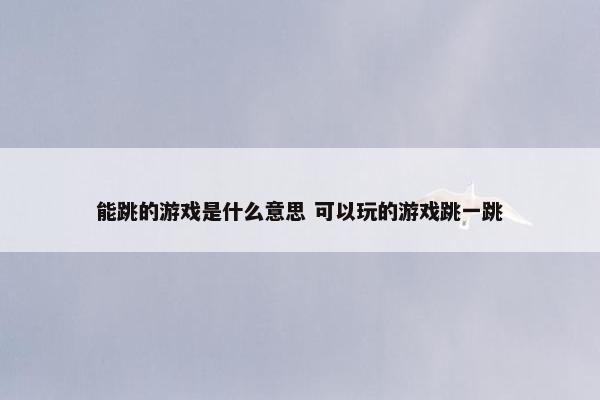 能跳的游戏是什么意思 可以玩的游戏跳一跳